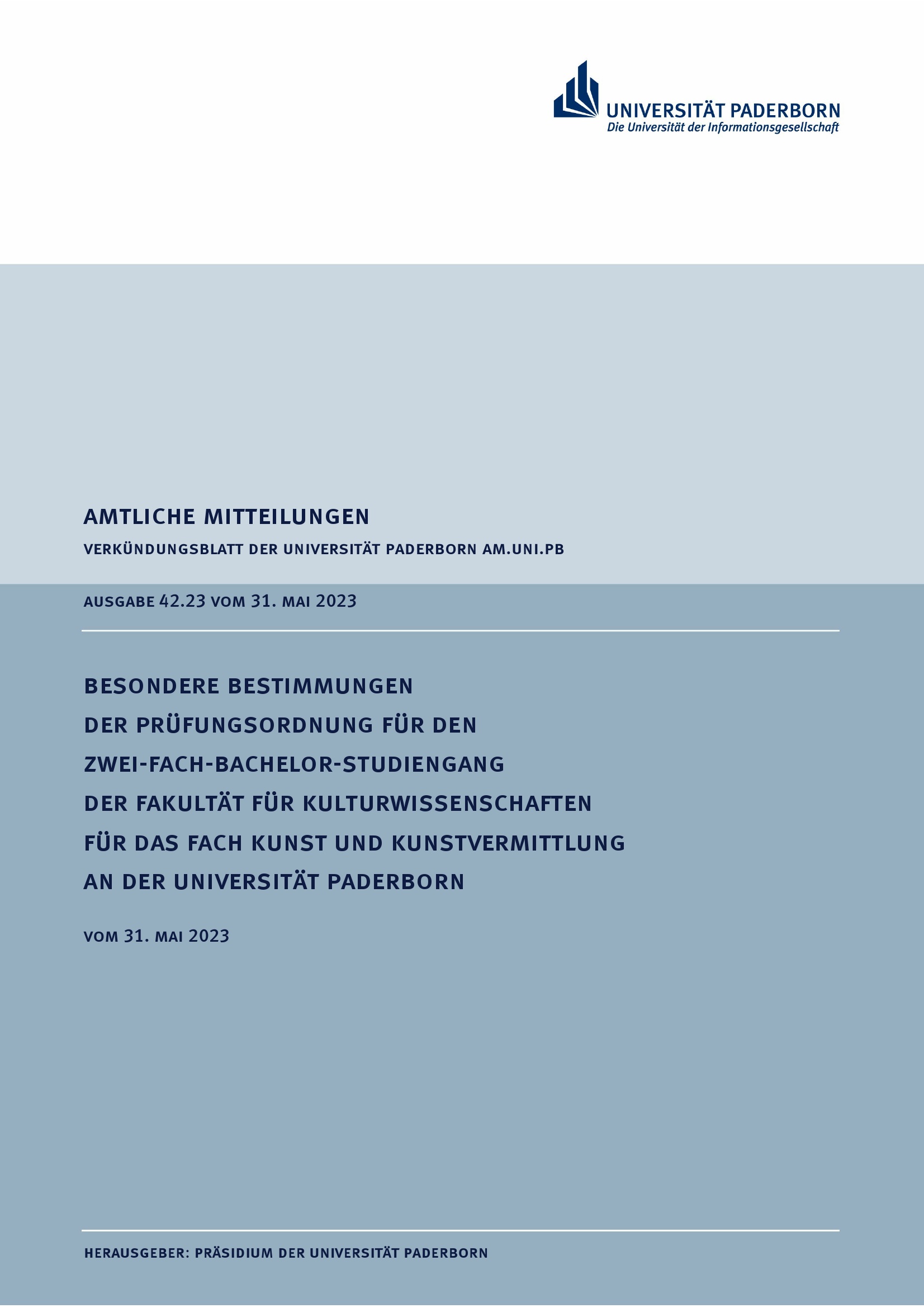 UNIVERSITÄT PADERBORN
Die Universität der Informationsgesellschaft

AMTLICHE MITTEILUNGEN

VERKÜNDUNGSBLATT DER UNIVERSITÄT PADERBORN AM.UNI.PB

AUSGABE 42.23 VOM 31. MAI 2023

BESONDERE BESTIMMUNGEN
DER PRÜFUNGSORDNUNG FÜR DEN
ZWEI-FACH-BACHELOR-STUDIENGANG
DER FAKULTÄT FÜR KULTURWISSENSCHAFTEN
FÜR DAS FACH KUNST UND KUNSTVERMITTLUNG
AN DER UNIVERSITÄT PADERBORN

VOM 31. MAI 2023

HERAUSGEBER: PRÄSIDIUM DER UNIVERSITÄT PADERBORN